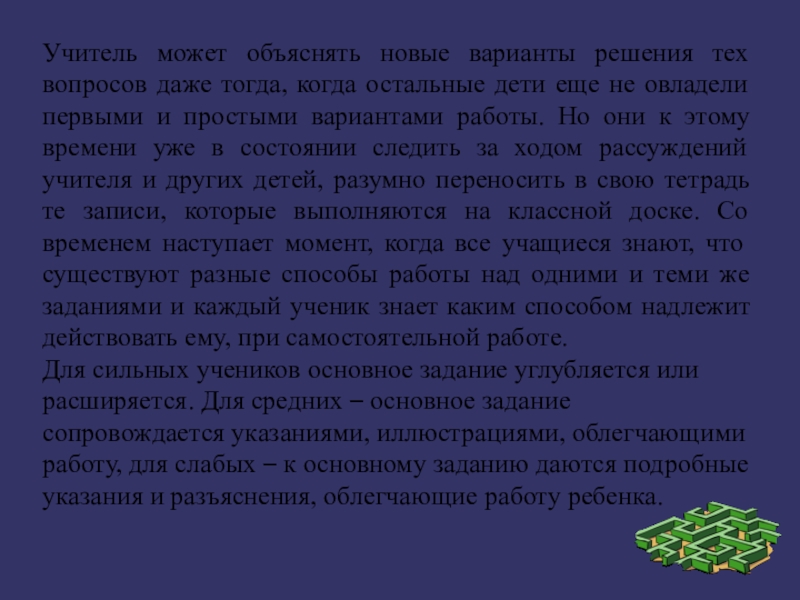 Учитель может объяснять новые варианты решения тех вопросов даже тогда, когда остальные дети еще не овладели первыми и простыми вариантами работы. Но они к этому времени уже в состоянии следить за ходом рассуждений учителя и других детей, разумно переносить в свою тетрадь те записи, которые выполняются на классной доске. Со временем наступает момент, когда все учащиеся знают, что существуют разные способы работы над одними и теми же заданиями и каждый ученик знает каким способом надлежит действовать ему, при самостоятельной работе.

Для сильных учеников основное задание углубляется или расширяется. Для средних – основное задание сопровождается указаниями, иллюстрациями, облегчающими работу, для слабых – к основному заданию даются подробные указания и разъяснения, облегчающие работу ребенка.